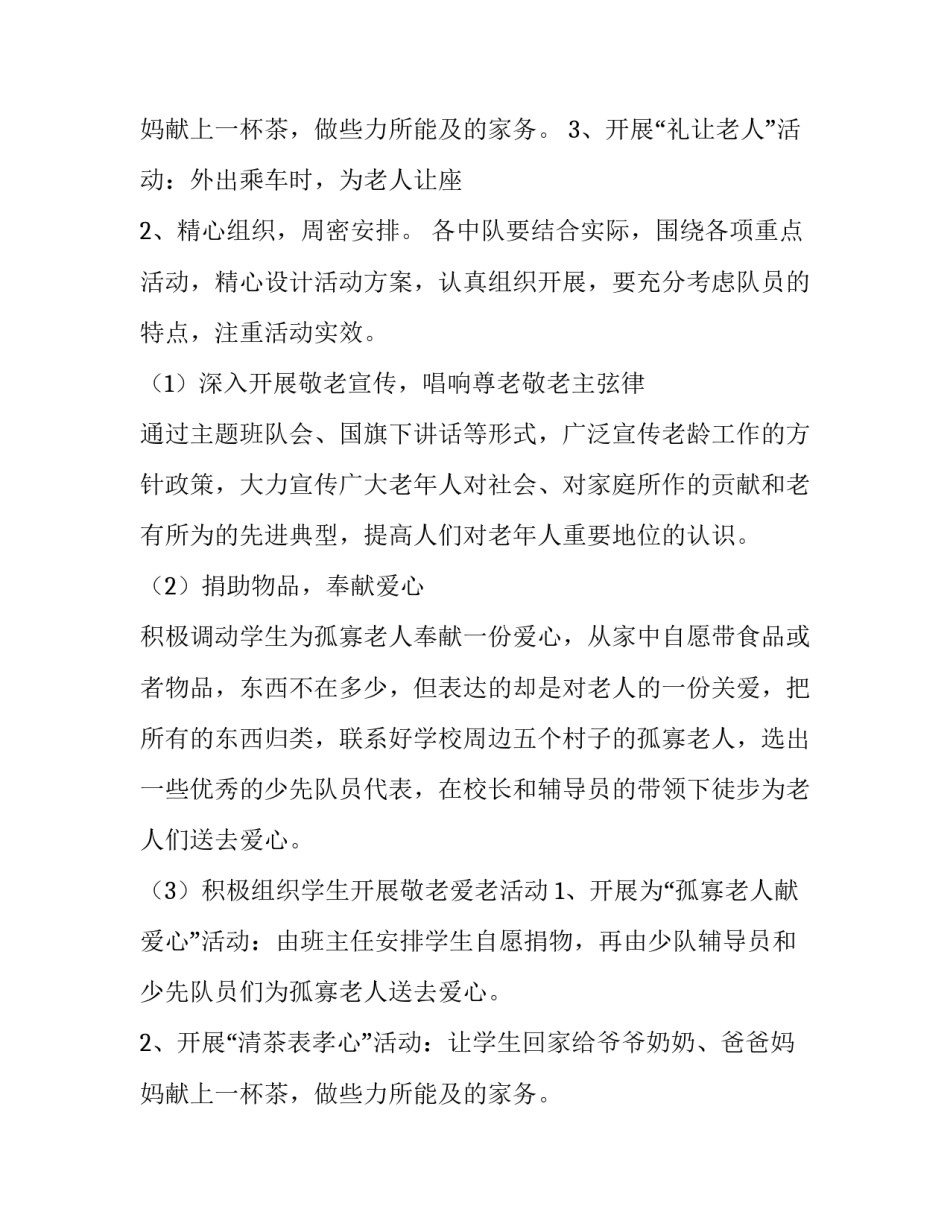 妈献上一杯茶，做些力所能及的家务。 3、开展“礼让老人”活动：外出乘车时，为老人让座

2、精心组织，周密安排。 各中队要结合实际，围绕各项重点活动，精心设计活动方案，认真组织开展，要充分考虑队员的特点，注重活动实效。

（1）深入开展敬老宣传，唱响尊老敬老主弦律

通过主题班队会、国旗下讲话等形式，广泛宣传老龄工作的方针政策，大力宣传广大老年人对社会、对家庭所作的贡献和老有所为的先进典型，提高人们对老年人重要地位的认识。

（2）捐助物品，奉献爱心

积极调动学生为孤寡老人奉献一份爱心，从家中自愿带食品或者物品，东西不在多少，但表达的却是对老人的一份关爱，把所有的东西归类，联系好学校周边五个村子的孤寡老人，选出一些优秀的少先队员代表，在校长和辅导员的带领下徒步为老人们送去爱心。

（3）积极组织学生开展敬老爱老活动 1、开展为“孤寡老人献爱心”活动：由班主任安排学生自愿捐物，再由少队辅导员和少先队员们为孤寡老人送去爱心。

2、开展“清茶表孝心”活动：让学生回家给爷爷奶奶、爸爸妈妈献上一杯茶，做些力所能及的家务。